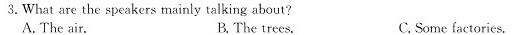 3. What are the speakers mainly talking about?
A. The air.
B. The trees.
C. Some factories.